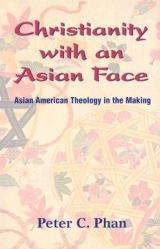 Christianity with an Asian Face

Asian American Theology in the Making

Peter C. Phan